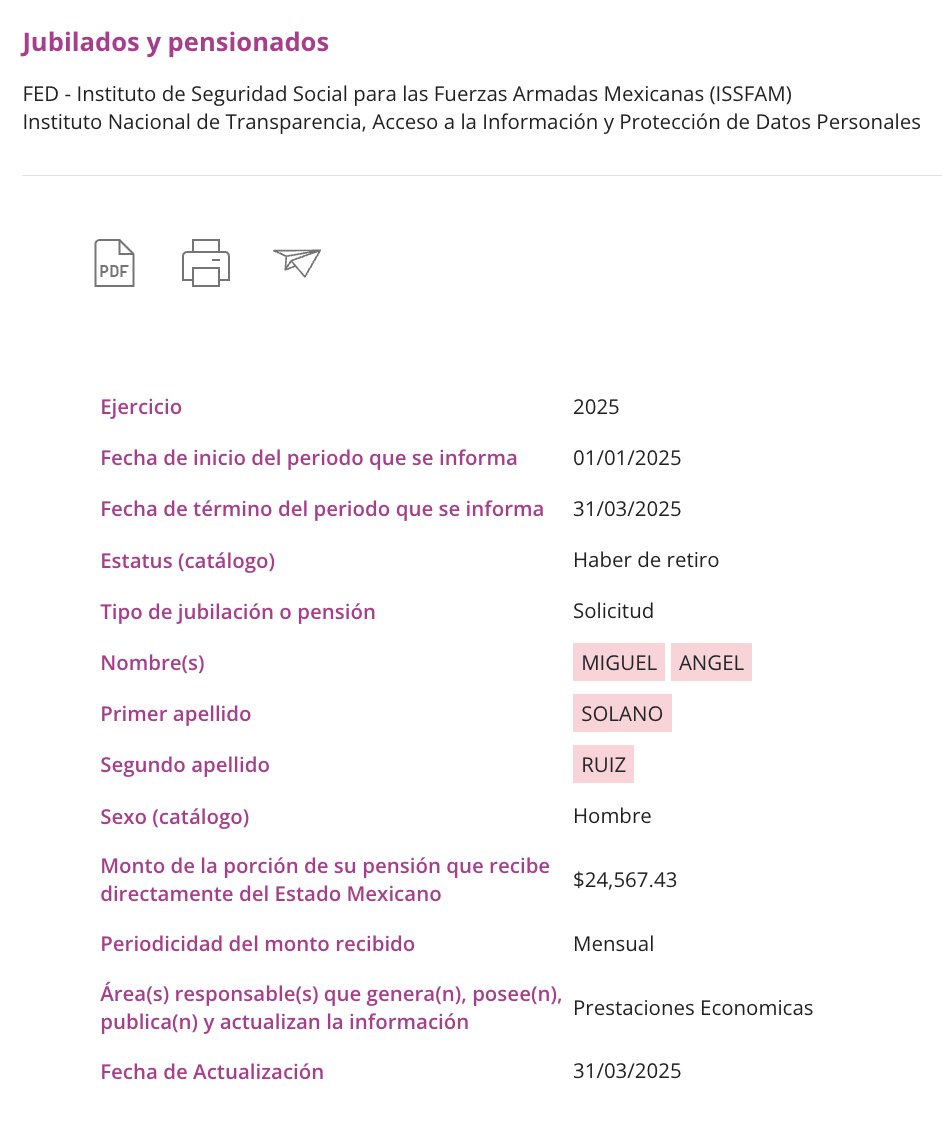 Jubilados y pensionados

FED - Instituto de Seguridad Social para las Fuerzas Armadas Mexicanas (ISSFAM)
Instituto Nacional de Transparencia, Acceso a la Información y Protección de Datos Personales

PDF

| | |
|---|---|
| Ejercicio | 2025 |
| Fecha de inicio del periodo que se informa | 01/01/2025 |
| Fecha de término del periodo que se informa | 31/03/2025 |
| Estatus (catálogo) | Haber de retiro |
| Tipo de jubilación o pensión | Solicitud |
| Nombre(s) | MIGUEL ANGEL |
| Primer apellido | SOLANO |
| Segundo apellido | RUIZ |
| Sexo (catálogo) | Hombre |
| Monto de la porción de su pensión que recibe directamente del Estado Mexicano | $24,567.43 |
| Periodicidad del monto recibido | Mensual |
| Área(s) responsable(s) que genera(n), posee(n), publica(n) y actualizan la información | Prestaciones Economicas |
| Fecha de Actualización | 31/03/2025 |